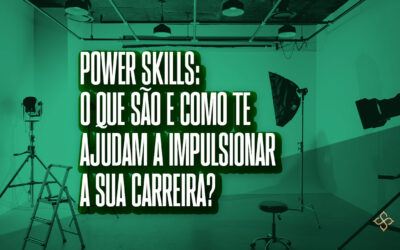 POWER SKILLS:
O QUE SÃO E COMO TE AJUDAM A IMPULSIONAR A SUA CARREIRA?